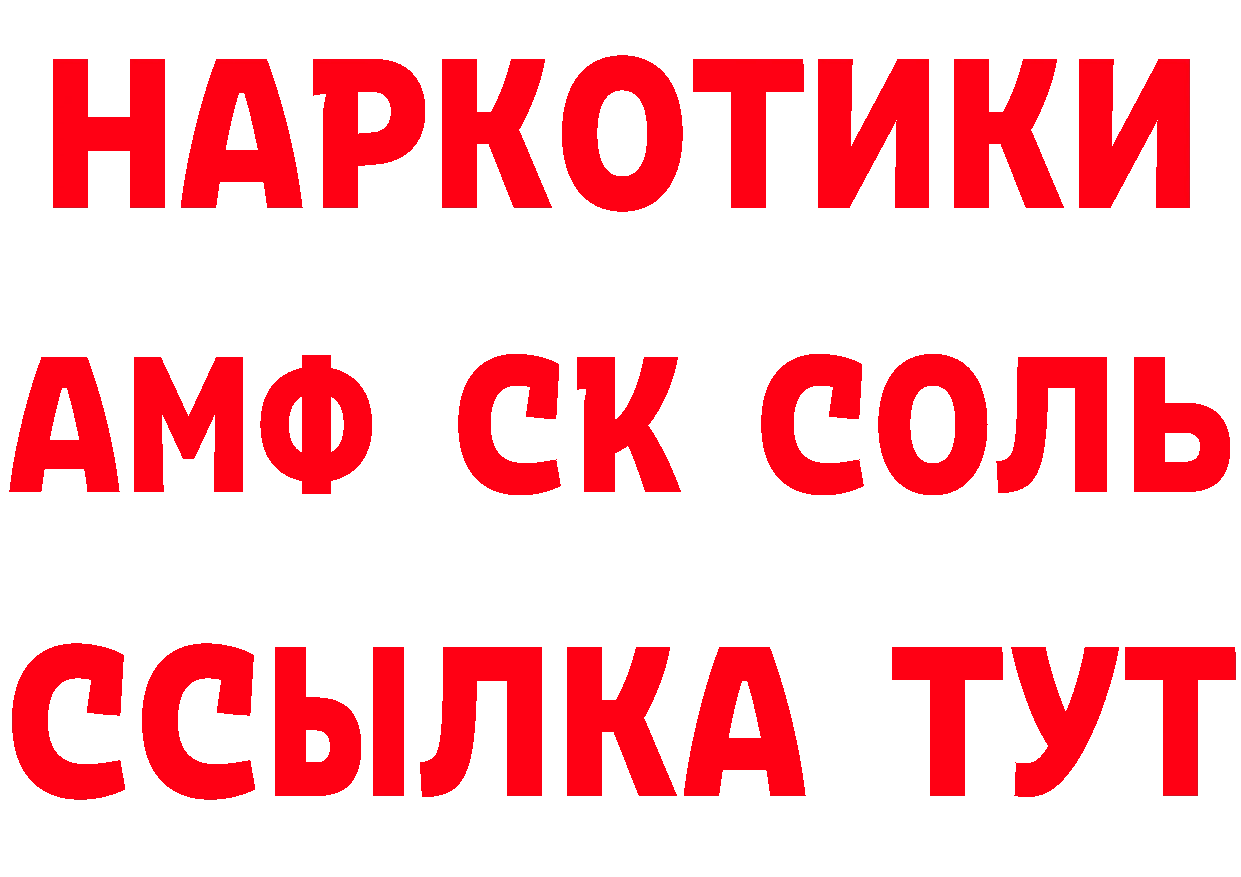 НАРКОТИКИ
АМФ СК СОЛЬ
ССЫЛКА ТУТ